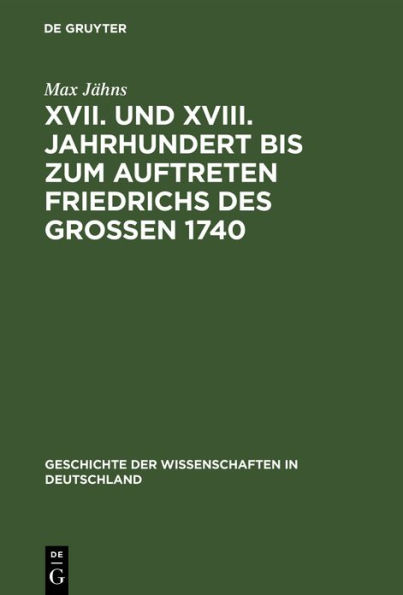 DE GRUYTER

Max Jähns

XVII. UND XVIII. JAHRHUNDERT BIS ZUM AUFTRETEN FRIEDRICHS DES GROSSEN 1740

GESCHICHTE DER WISSENSCHAFTEN IN DEUTSCHLAND

DE
G